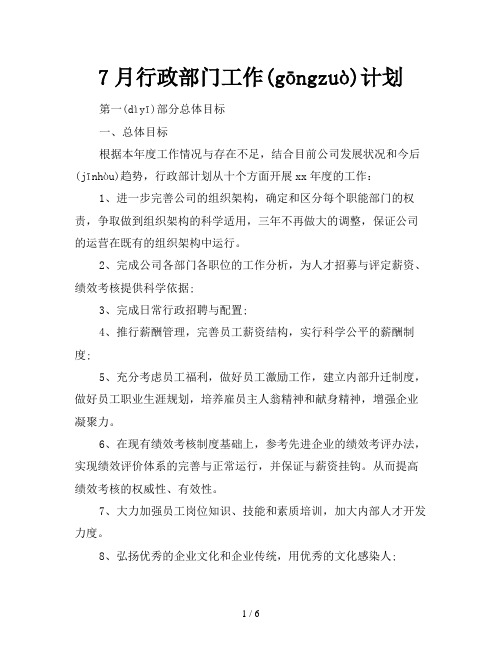 7 月行政部门工作(gōngzuò)计划

第一(dìyī)部分总体目标

一、总体目标

根据本年度工作情况与存在不足，结合目前公司发展状况和今后(jīnhòu)趋势，行政部计划从十个方面开展 xx 年度的工作：

1、进一步完善公司的组织架构，确定和区分每个职能部门的权责，争取做到组织架构的科学适用，三年不再做大的调整，保证公司的运营在既有的组织架构中运行。

2、完成公司各部门各职位的工作分析，为人才招募与评定薪资、绩效考核提供科学依据；

3、完成日常行政招聘与配置；

4、推行薪酬管理，完善员工薪资结构，实行科学公平的薪酬制度；

5、充分考虑员工福利，做好员工激励工作，建立内部升迁制度，做好员工职业生涯规划，培养雇员主人翁精神和献身精神，增强企业凝聚力。

6、在现有绩效考核制度基础上，参考先进企业的绩效考评办法，实现绩效评价体系的完善与正常运行，并保证与薪资挂钩。从而提高绩效考核的权威性、有效性。

7、大力加强员工岗位知识、技能和素质培训，加大内部人才开发力度。

8、弘扬优秀的企业文化和企业传统，用优秀的文化感染人；

1 / 6